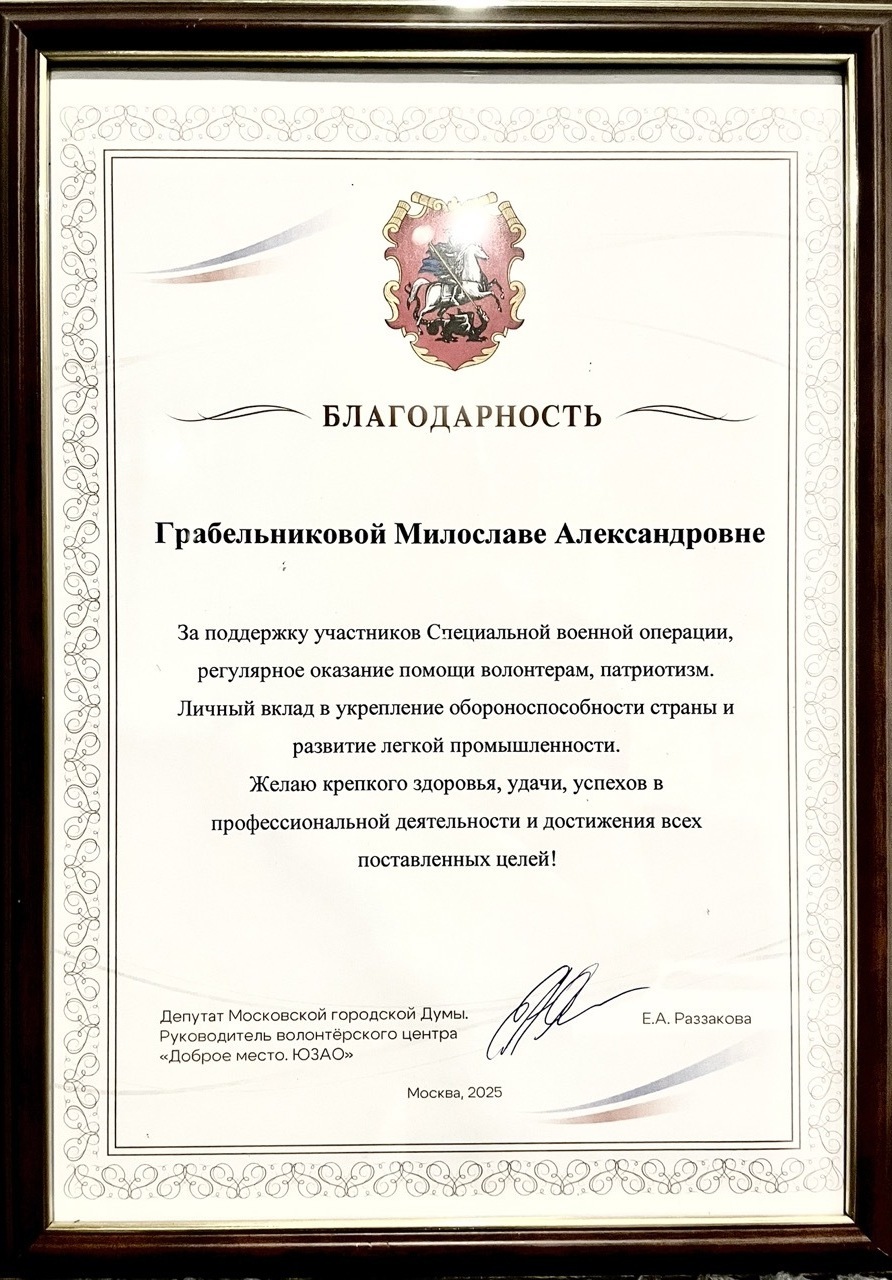 БЛАГОДАРНОСТЬ

Грабельниковой Милославе Александровне

За поддержку участников Специальной военной операции, регулярное оказание помощи волонтерам, патриотизм. Личный вклад в укрепление обороноспособности страны и развитие легкой промышленности.
Желаю крепкого здоровья, удачи, успехов в профессиональной деятельности и достижения всех поставленных целей!

Депутат Московской городской Думы.
Руководитель волонтёрского центра «Доброе место. ЮЗАО»

Е.А. Раззакова

Москва, 2025